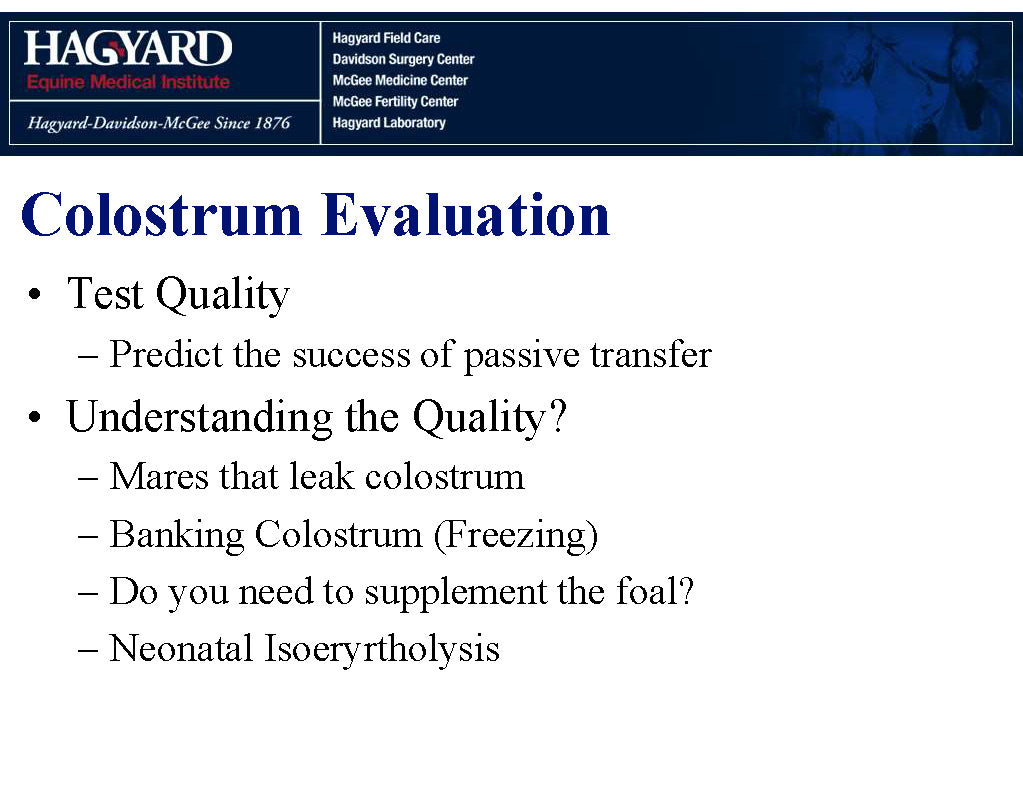 HAGYARD
Equine Medical Institute

Hagyard-Davidson-McGee Since 1876

Hagyard Field Care
Davidson Surgery Center
McGee Medicine Center
McGee Fertility Center
Hagyard Laboratory

Colostrum Evaluation

• Test Quality
– Predict the success of passive transfer
• Understanding the Quality?
– Mares that leak colostrum
– Banking Colostrum (Freezing)
– Do you need to supplement the foal?
– Neonatal Isoeryrtholysis